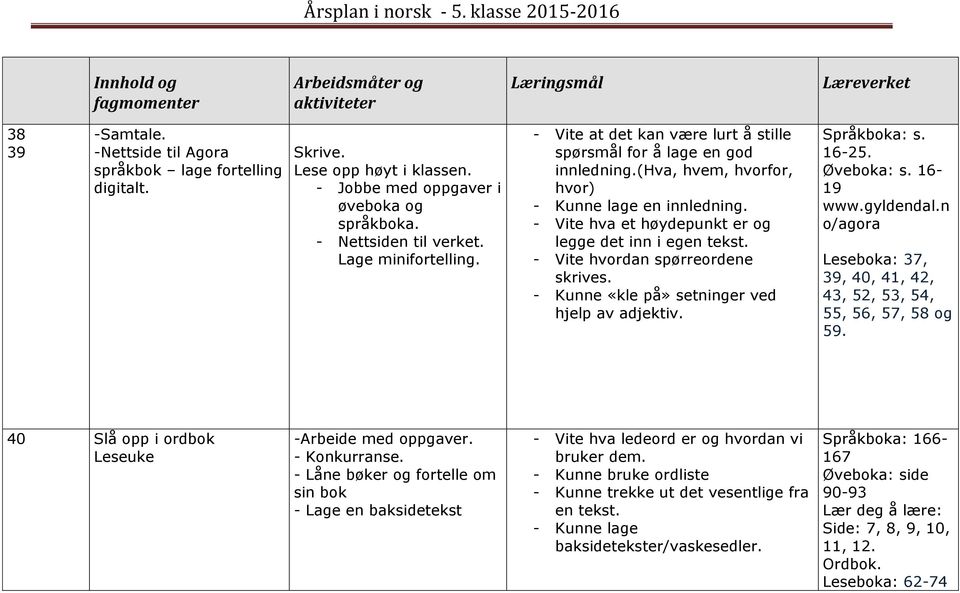 Årsplan i norsk - 5. klasse 2015-2016

| | Innhold og fagmomenter | Arbeidsmåter og aktiviteter | Læringsmål | Læreverket |
|---|---|---|---|---|
| 38 39 | -Samtale. -Nettside til Agora språkbok – lage fortelling digitalt. | Skrive. Lese opp høyt i klassen. - Jobbe med oppgaver i øveboka og språkboka. - Nettsiden til verket. Lage minifortelling. | - Vite at det kan være lurt å stille spørsmål for å lage en god innledning.(Hva, hvem, hvorfor, hvor) - Kunne lage en innledning. - Vite hva et høydepunkt er og legge det inn i egen tekst. - Vite hvordan spørreordene skrives. - Kunne «kle på» setninger ved hjelp av adjektiv. | Språkboka: s. 16-25. Øveboka: s. 16-19 www.gyldendal.no/agora Leseboka: 37, 39, 40, 41, 42, 43, 52, 53, 54, 55, 56, 57, 58 og 59. |
| 40 | Slå opp i ordbok Leseuke | -Arbeide med oppgaver. - Konkurranse. - Låne bøker og fortelle om sin bok - Lage en baksidetekst | - Vite hva ledeord er og hvordan vi bruker dem. - Kunne bruke ordliste - Kunne trekke ut det vesentlige fra en tekst. - Kunne lage baksidetekster/vaskesedler. | Språkboka: 166-167 Øveboka: side 90-93 Lær deg å lære: Side: 7, 8, 9, 10, 11, 12. Ordbok. Leseboka: 62-74 |